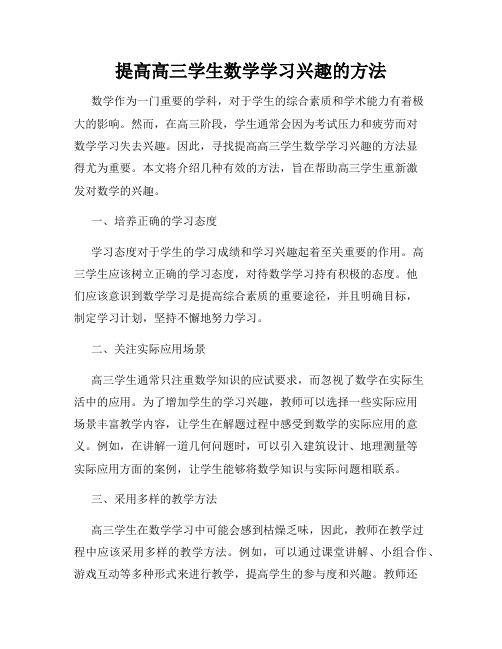 提高高三学生数学学习兴趣的方法

数学作为一门重要的学科，对于学生的综合素质和学术能力有着极大的影响。然而，在高三阶段，学生通常会因为考试压力和疲劳而对数学学习失去兴趣。因此，寻找提高高三学生数学学习兴趣的方法显得尤为重要。本文将介绍几种有效的方法，旨在帮助高三学生重新激发对数学的兴趣。

一、培养正确的学习态度

学习态度对于学生的学习成绩和学习兴趣起着至关重要的作用。高三学生应该树立正确的学习态度，对待数学学习持有积极的态度。他们应该意识到数学学习是提高综合素质的重要途径，并且明确目标，制定学习计划，坚持不懈地努力学习。

二、关注实际应用场景

高三学生通常只注重数学知识的应试要求，而忽视了数学在实际生活中的应用。为了增加学生的学习兴趣，教师可以选择一些实际应用场景丰富教学内容，让学生在解题过程中感受到数学的实际应用的意义。例如，在讲解一道几何问题时，可以引入建筑设计、地理测量等实际应用方面的案例，让学生能够将数学知识与实际问题相联系。

三、采用多样的教学方法

高三学生在数学学习中可能会感到枯燥乏味，因此，教师在教学过程中应该采用多样的教学方法。例如，可以通过课堂讲解、小组合作、游戏互动等多种形式来进行教学，提高学生的参与度和兴趣。教师还